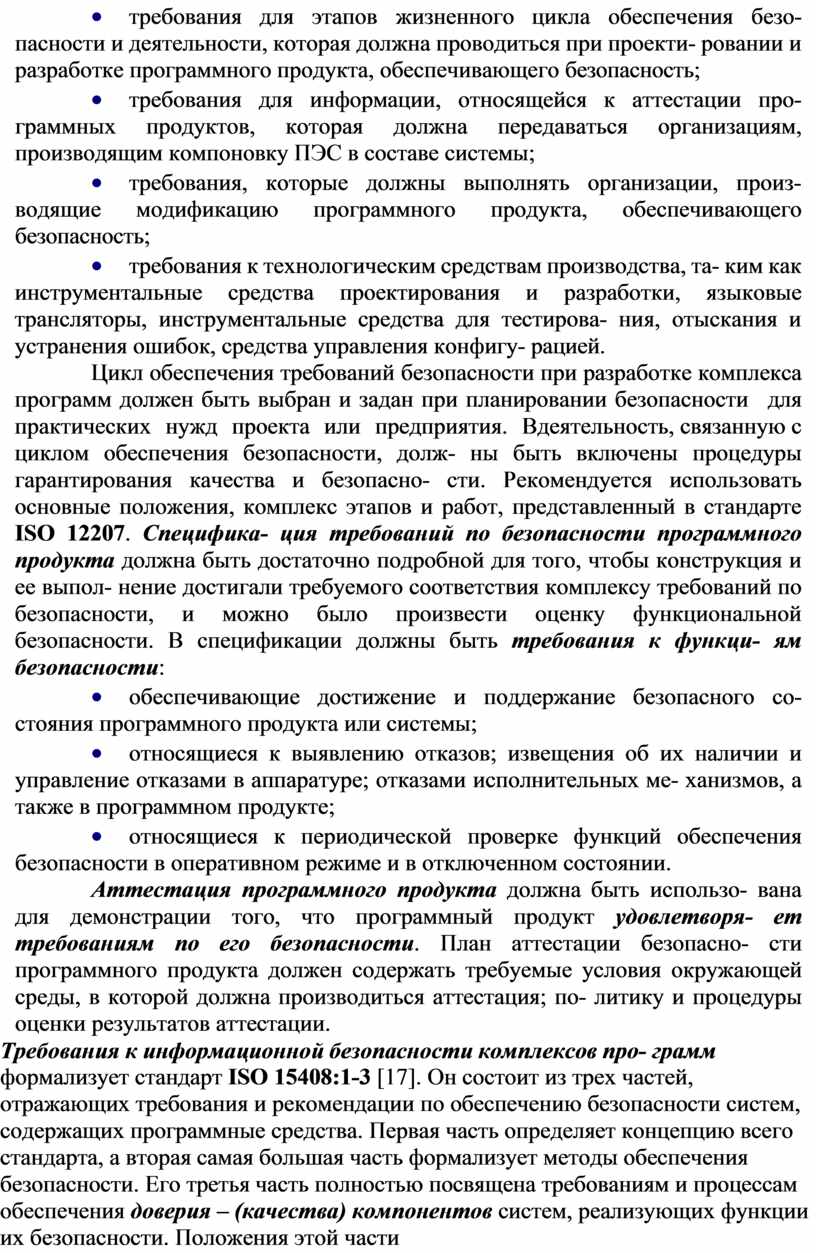 • требования для этапов жизненного цикла обеспечения безопасности и деятельности, которая должна проводиться при проекти- ровании и разработке программного продукта, обеспечивающего безопасность;

• требования для информации, относящейся к аттестации программных продуктов, которая должна передаваться организациям, производящим компоновку ПЭС в составе системы;

• требования, которые должны выполнять организации, производящие модификацию программного продукта, обеспечивающего безопасность;

• требования к технологическим средствам производства, та- ким как инструментальные средства проектирования и разработки, языковые трансляторы, инструментальные средства для тестирова- ния, отыскания и устранения ошибок, средства управления конфигу- рацией.

Цикл обеспечения требований безопасности при разработке комплекса программ должен быть выбран и задан при планировании безопасности для практических нужд проекта или предприятия. Вдеятельность, связанную с циклом обеспечения безопасности, долж- ны быть включены процедуры гарантирования качества и безопасно- сти. Рекомендуется использовать основные положения, комплекс этапов и работ, представленный в стандарте ISO 12207. Специфика- ция требований по безопасности программного продукта должна быть достаточно подробной для того, чтобы конструкция и ее выпол- нение достигали требуемого соответствия комплексу требований по безопасности, и можно было произвести оценку функциональной безопасности. В спецификации должны быть требования к функци- ям безопасности:

• обеспечивающие достижение и поддержание безопасного состояния программного продукта или системы;

• относящиеся к выявлению отказов; извещения об их наличии и управление отказами в аппаратуре; отказами исполнительных ме- ханизмов, а также в программном продукте;

• относящиеся к периодической проверке функций обеспечения безопасности в оперативном режиме и в отключенном состоянии.

Аттестация программного продукта должна быть использо- вана для демонстрации того, что программный продукт удовлетворя- ет требованиям по его безопасности. План аттестации безопасно- сти программного продукта должен содержать требуемые условия окружающей среды, в которой должна производиться аттестация; по- литику и процедуры оценки результатов аттестации.
Требования к информационной безопасности комплексов про- грамм формализует стандарт ISO 15408:1-3 [17]. Он состоит из трех частей, отражающих требования и рекомендации по обеспечению безопасности систем, содержащих программные средства. Первая часть определяет концепцию всего стандарта, а вторая самая большая часть формализует методы обеспечения безопасности. Его третья часть полностью посвящена требованиям и процессам обеспечения доверия – (качества) компонентов систем, реализующих функции их безопасности. Положения этой части